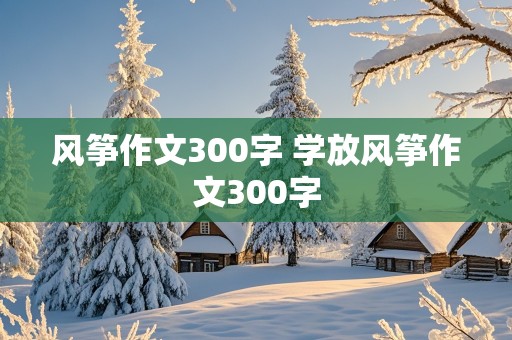 风筝作文300字 学放风筝作文300字